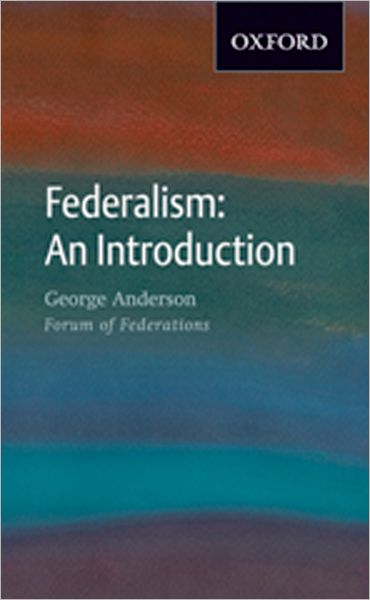 OXFORD

Federalism: An Introduction

George Anderson
Forum of Federations